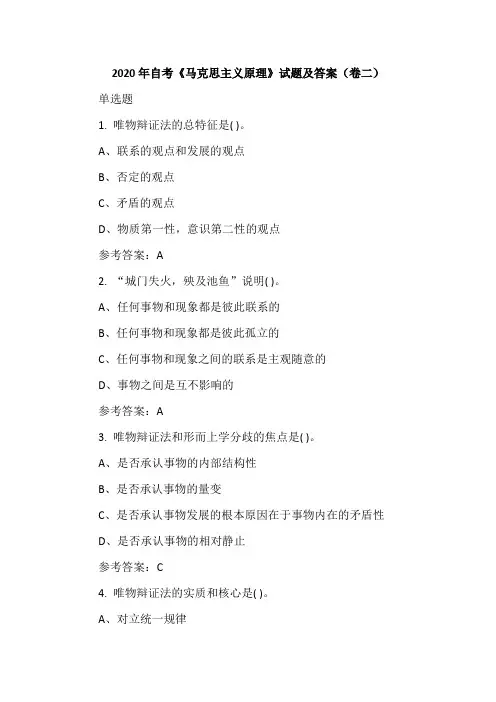 2020 年自考《马克思主义原理》试题及答案（卷二）

单选题

1. 唯物辩证法的总特征是( )。

A、联系的观点和发展的观点

B、否定的观点

C、矛盾的观点

D、物质第一性，意识第二性的观点

参考答案：A

2. “城门失火，殃及池鱼”说明( )。

A、任何事物和现象都是彼此联系的

B、任何事物和现象都是彼此孤立的

C、任何事物和现象之间的联系是主观随意的

D、事物之间是互不影响的

参考答案：A

3. 唯物辩证法和形而上学分歧的焦点是( )。

A、是否承认事物的内部结构性

B、是否承认事物的量变

C、是否承认事物发展的根本原因在于事物内在的矛盾性

D、是否承认事物的相对静止

参考答案：C

4. 唯物辩证法的实质和核心是( )。

A、对立统一规律